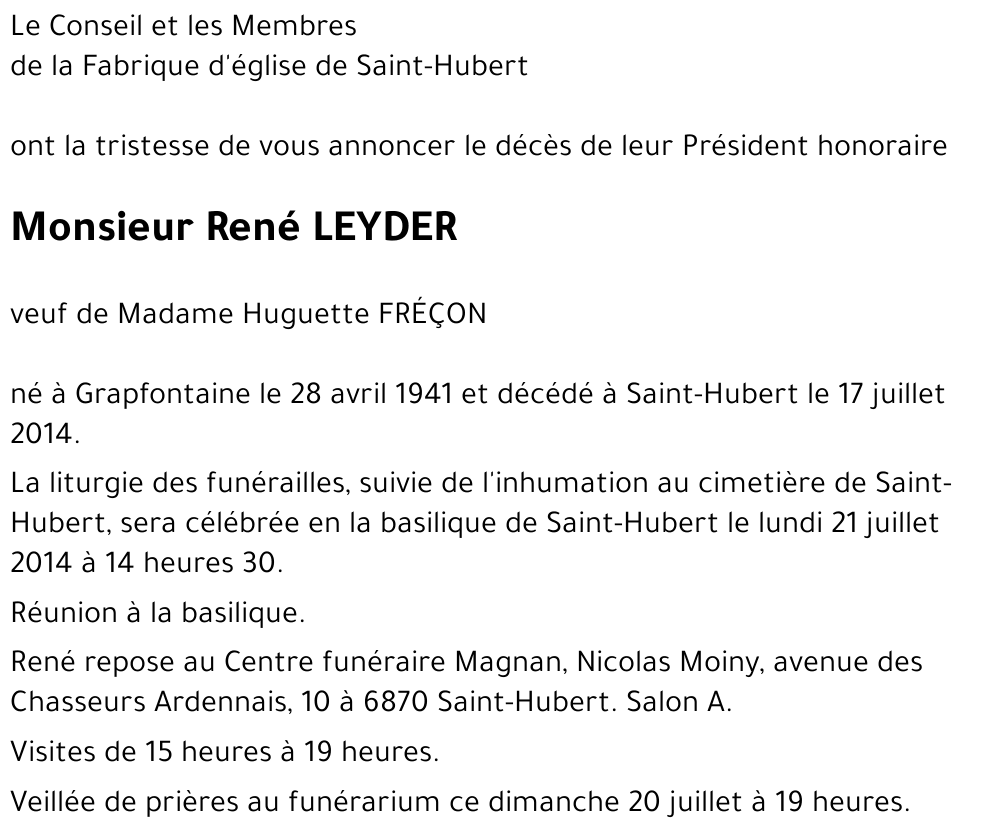 Le Conseil et les Membres
de la Fabrique d'église de Saint-Hubert

ont la tristesse de vous annoncer le décès de leur Président honoraire

Monsieur René LEYDER

veuf de Madame Huguette FRÉÇON

né à Grapfontaine le 28 avril 1941 et décédé à Saint-Hubert le 17 juillet 2014.

La liturgie des funérailles, suivie de l'inhumation au cimetière de Saint-Hubert, sera célébrée en la basilique de Saint-Hubert le lundi 21 juillet 2014 à 14 heures 30.

Réunion à la basilique.

René repose au Centre funéraire Magnan, Nicolas Moiny, avenue des Chasseurs Ardennais, 10 à 6870 Saint-Hubert. Salon A.

Visites de 15 heures à 19 heures.

Veillée de prières au funérarium ce dimanche 20 juillet à 19 heures.